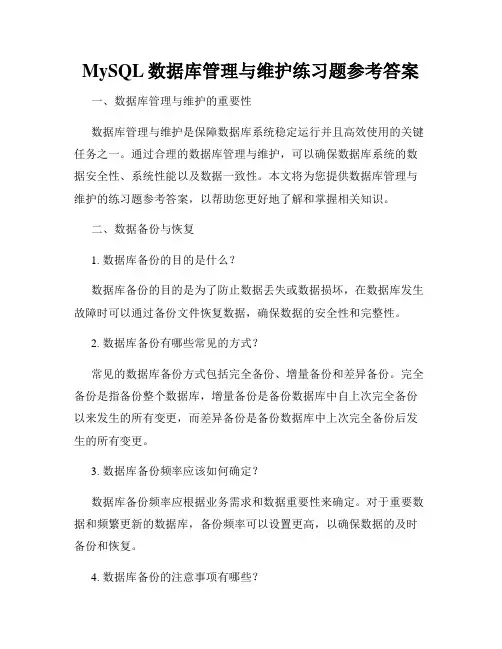 MySQL 数据库管理与维护练习题参考答案

一、数据库管理与维护的重要性

数据库管理与维护是保障数据库系统稳定运行并且高效使用的关键任务之一。通过合理的数据库管理与维护，可以确保数据库系统的数据安全性、系统性能以及数据一致性。本文将为您提供数据库管理与维护的练习题参考答案，以帮助您更好地了解和掌握相关知识。

二、数据备份与恢复

1. 数据库备份的目的是什么？

数据库备份的目的是为了防止数据丢失或数据损坏，在数据库发生故障时可以通过备份文件恢复数据，确保数据的安全性和完整性。

2. 数据库备份有哪些常见的方式？

常见的数据库备份方式包括完全备份、增量备份和差异备份。完全备份是指备份整个数据库，增量备份是备份数据库中自上次完全备份以来发生的所有变更，而差异备份是备份数据库中上次完全备份后发生的所有变更。

3. 数据库备份频率应该如何确定？

数据库备份频率应根据业务需求和数据重要性来确定。对于重要数据和频繁更新的数据库，备份频率可以设置更高，以确保数据的及时备份和恢复。

4. 数据库备份的注意事项有哪些？